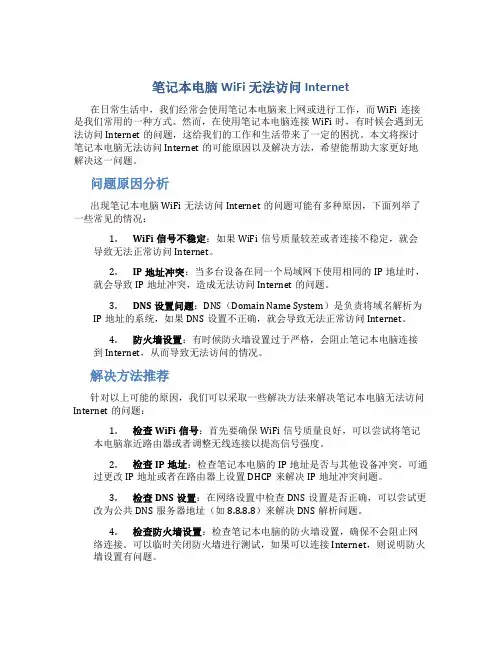 笔记本电脑 WiFi 无法访问 Internet

在日常生活中，我们经常会使用笔记本电脑来上网或进行工作，而 WiFi 连接是我们常用的一种方式。然而，在使用笔记本电脑连接 WiFi 时，有时候会遇到无法访问 Internet 的问题，这给我们的工作和生活带来了一定的困扰。本文将探讨笔记本电脑无法访问 Internet 的可能原因以及解决方法，希望能帮助大家更好地解决这一问题。

问题原因分析

出现笔记本电脑 WiFi 无法访问 Internet 的问题可能有多种原因，下面列举了一些常见的情况：

1. WiFi 信号不稳定：如果 WiFi 信号质量较差或者连接不稳定，就会导致无法正常访问 Internet。

2. IP 地址冲突：当多台设备在同一个局域网下使用相同的 IP 地址时，就会导致 IP 地址冲突，造成无法访问 Internet 的问题。

3. DNS 设置问题：DNS（Domain Name System）是负责将域名解析为 IP 地址的系统，如果 DNS 设置不正确，就会导致无法正常访问 Internet。

4. 防火墙设置：有时候防火墙设置过于严格，会阻止笔记本电脑连接到 Internet，从而导致无法访问的情况。

解决方法推荐

针对以上可能的原因，我们可以采取一些解决方法来解决笔记本电脑无法访问 Internet 的问题：

1. 检查 WiFi 信号：首先要确保 WiFi 信号质量良好，可以尝试将笔记本电脑靠近路由器或者调整无线连接以提高信号强度。

2. 检查 IP 地址：检查笔记本电脑的 IP 地址是否与其他设备冲突，可通过更改 IP 地址或者在路由器上设置 DHCP 来解决 IP 地址冲突问题。

3. 检查 DNS 设置：在网络设置中检查 DNS 设置是否正确，可以尝试更改为公共 DNS 服务器地址（如 8.8.8.8）来解决 DNS 解析问题。

4. 检查防火墙设置：检查笔记本电脑的防火墙设置，确保不会阻止网络连接。可以临时关闭防火墙进行测试，如果可以连接 Internet，则说明防火墙设置有问题。